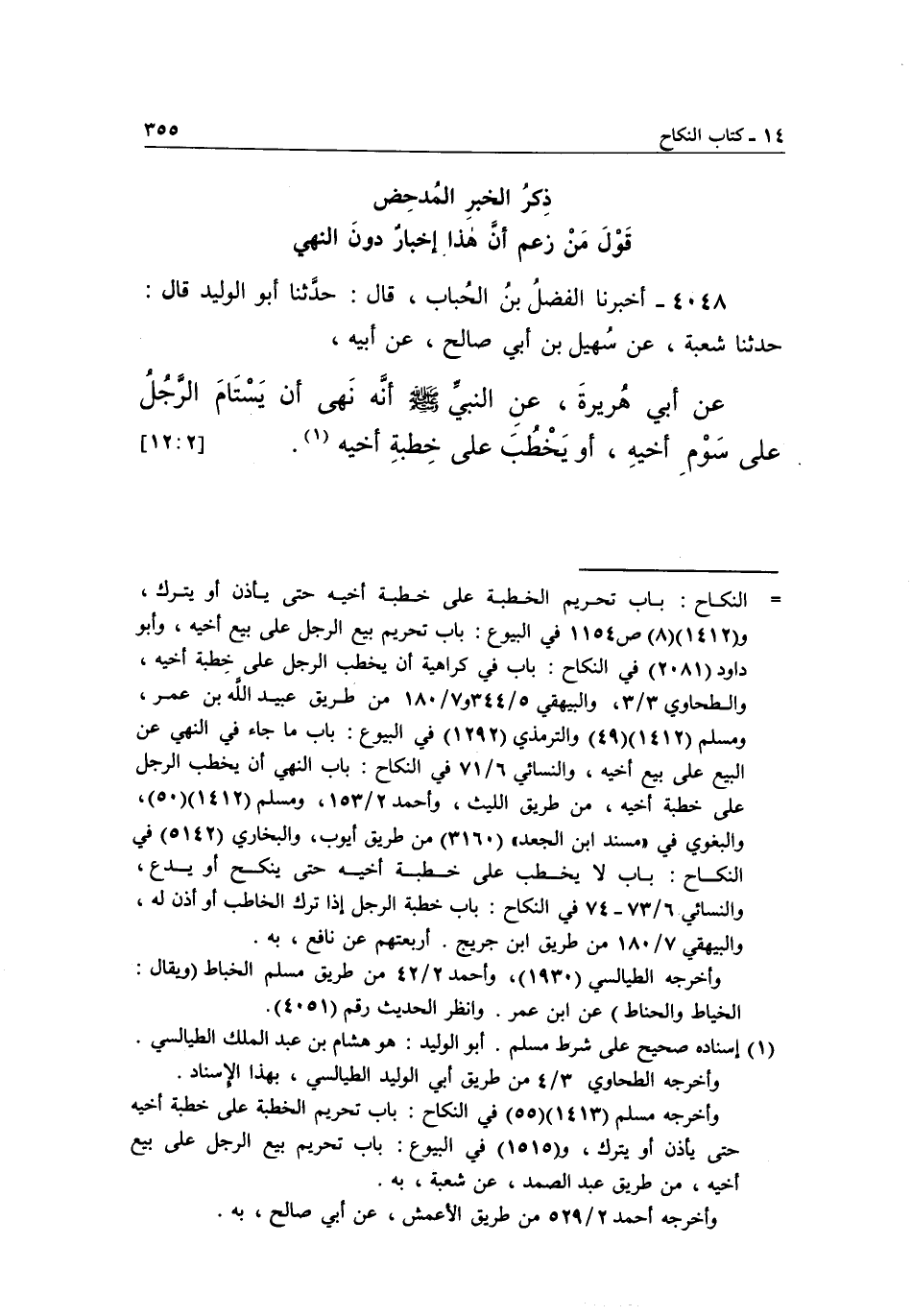 ١٤ ـ كتاب النكاح ٣٥٥

ذِكرُ الخبرِ المُدحِض
قَوْلَ مَنْ زعم أنَّ هٰذا إخبارٌ دونَ النهي

٤٠٤٨ ـ أخبرنا الفضلُ بنُ الحُباب ، قال : حدَّثنا أبو الوليد قال : حدثنا شعبة ، عن سُهيل بن أبي صالح ، عن أبيه ،

عن أبي هُريرةَ ، عن النبيِّ ﷺ أنَّه نَهى أن يَسْتَامَ الرَّجُلُ على سَوْمِ أخيهِ ، أو يَخْطُبَ على خِطبةِ أخيه (١) . [١٢:٢]

= النكاح : باب تحريم الخطبة على خطبة أخيه حتى يأذن أو يترك ، و(١٤١٢)(٨) ص١١٥٤ في البيوع : باب تحريم بيع الرجل على بيع أخيه ، وأبو داود (٢٠٨١) في النكاح : باب في كراهية أن يخطب الرجل على خِطبة أخيه ، والطحاوي ٣/٣، والبيهقي ٣٤٤/٥و١٨٠/٧ من طريق عبيد الله بن عمر ، ومسلم (١٤١٢)(٤٩) والترمذي (١٢٩٢) في البيوع : باب ما جاء في النهي عن البيع على بيع أخيه ، والنسائي ٧١/٦ في النكاح : باب النهي أن يخطب الرجل على خطبة أخيه ، من طريق الليث ، وأحمد ١٥٣/٢، ومسلم (١٤١٢)(٥٠)، والبغوي في «مسند ابن الجعد» (٣١٦٠) من طريق أيوب، والبخاري (٥١٤٢) في النكاح : باب لا يخطب على خطبة أخيه حتى ينكح أو يدع ، والنسائي ٧٣/٦ ـ ٧٤ في النكاح : باب خطبة الرجل إذا ترك الخاطب أو أذن له ، والبيهقي ١٨٠/٧ من طريق ابن جريج . أربعتهم عن نافع ، به .
وأخرجه الطيالسي (١٩٣٠)، وأحمد ٤٢/٢ من طريق مسلم الخباط (ويقال : الخياط والحناط ) عن ابن عمر . وانظر الحديث رقم (٤٠٥١).
(١) إسناده صحيح على شرط مسلم . أبو الوليد : هو هشام بن عبد الملك الطيالسي .
وأخرجه الطحاوي ٤/٣ من طريق أبي الوليد الطيالسي ، بهذا الإسناد .
وأخرجه مسلم (١٤١٣)(٥٥) في النكاح : باب تحريم الخطبة على خطبة أخيه حتى يأذن أو يترك ، و(١٥١٥) في البيوع : باب تحريم بيع الرجل على بيع أخيه ، من طريق عبد الصمد ، عن شعبة ، به .
وأخرجه أحمد ٥٢٩/٢ من طريق الأعمش ، عن أبي صالح ، به .